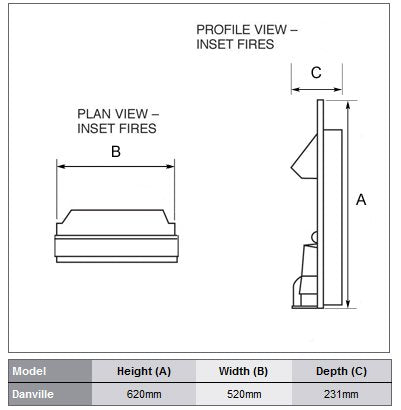 PROFILE VIEW – INSET FIRES

C

PLAN VIEW – INSET FIRES

B

A

| Model | Height (A) | Width (B) | Depth (C) |
|---|---|---|---|
| Danville | 620mm | 520mm | 231mm |